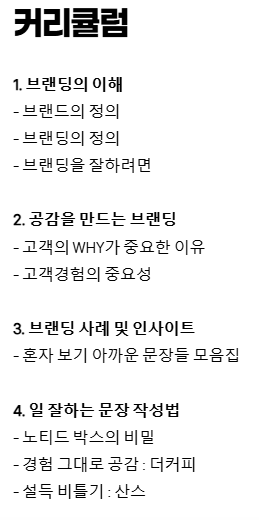 커리큘럼

1. 브랜딩의 이해
- 브랜드의 정의
- 브랜딩의 정의
- 브랜딩을 잘하려면

2. 공감을 만드는 브랜딩
- 고객의 WHY가 중요한 이유
- 고객경험의 중요성

3. 브랜딩 사례 및 인사이트
- 혼자 보기 아까운 문장들 모음집

4. 일 잘하는 문장 작성법
- 노티드 박스의 비밀
- 경험 그대로 공감 : 더커피
- 설득 비틀기 : 산스